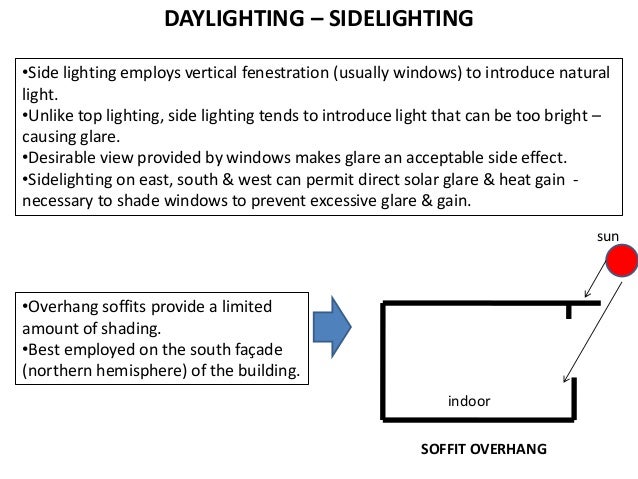 DAYLIGHTING – SIDELIGHTING

•Side lighting employs vertical fenestration (usually windows) to introduce natural light.
•Unlike top lighting, side lighting tends to introduce light that can be too bright – causing glare.
•Desirable view provided by windows makes glare an acceptable side effect.
•Sidelighting on east, south & west can permit direct solar glare & heat gain - necessary to shade windows to prevent excessive glare & gain.

•Overhang soffits provide a limited amount of shading.
•Best employed on the south façade (northern hemisphere) of the building.

sun

indoor

SOFFIT OVERHANG